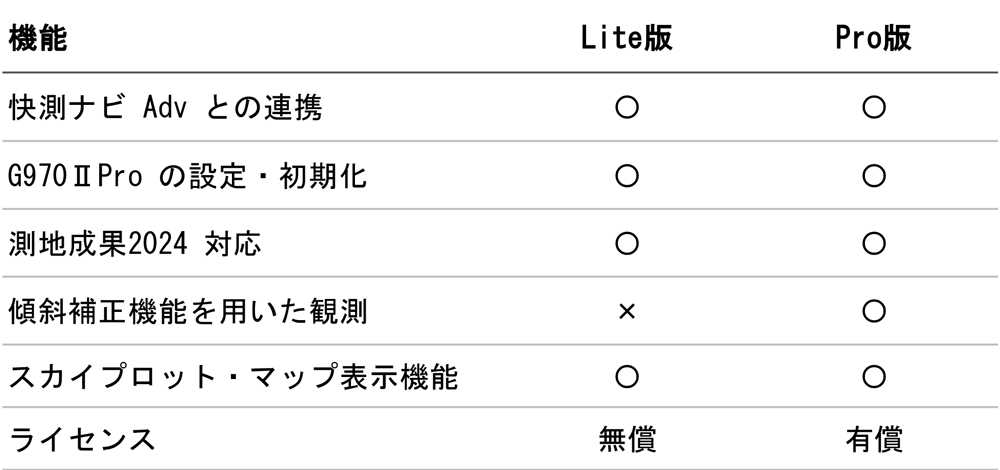 | 機能 | Lite版 | Pro版 |
|---|---|---|
| 快測ナビ Adv との連携 | ○ | ○ |
| G970ⅡPro の設定・初期化 | ○ | ○ |
| 測地成果2024 対応 | ○ | ○ |
| 傾斜補正機能を用いた観測 | × | ○ |
| スカイプロット・マップ表示機能 | ○ | ○ |
| ライセンス | 無償 | 有償 |